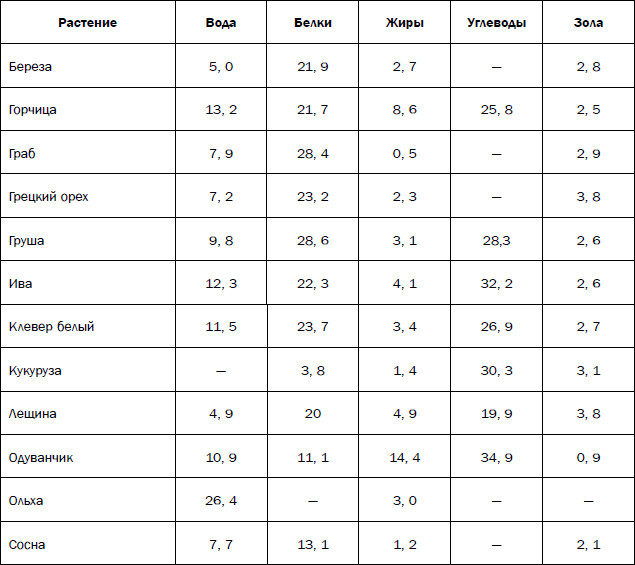 | Растение | Вода | Белки | Жиры | Углеводы | Зола |
|---|---|---|---|---|---|
| Береза | 5, 0 | 21, 9 | 2, 7 | — | 2, 8 |
| Горчица | 13, 2 | 21, 7 | 8, 6 | 25, 8 | 2, 5 |
| Граб | 7, 9 | 28, 4 | 0, 5 | — | 2, 9 |
| Грецкий орех | 7, 2 | 23, 2 | 2, 3 | — | 3, 8 |
| Груша | 9, 8 | 28, 6 | 3, 1 | 28,3 | 2, 6 |
| Ива | 12, 3 | 22, 3 | 4, 1 | 32, 2 | 2, 6 |
| Клевер белый | 11, 5 | 23, 7 | 3, 4 | 26, 9 | 2, 7 |
| Кукуруза | — | 3, 8 | 1, 4 | 30, 3 | 3, 1 |
| Лещина | 4, 9 | 20 | 4, 9 | 19, 9 | 3, 8 |
| Одуванчик | 10, 9 | 11, 1 | 14, 4 | 34, 9 | 0, 9 |
| Ольха | 26, 4 | — | 3, 0 | — | — |
| Сосна | 7, 7 | 13, 1 | 1, 2 | — | 2, 1 |